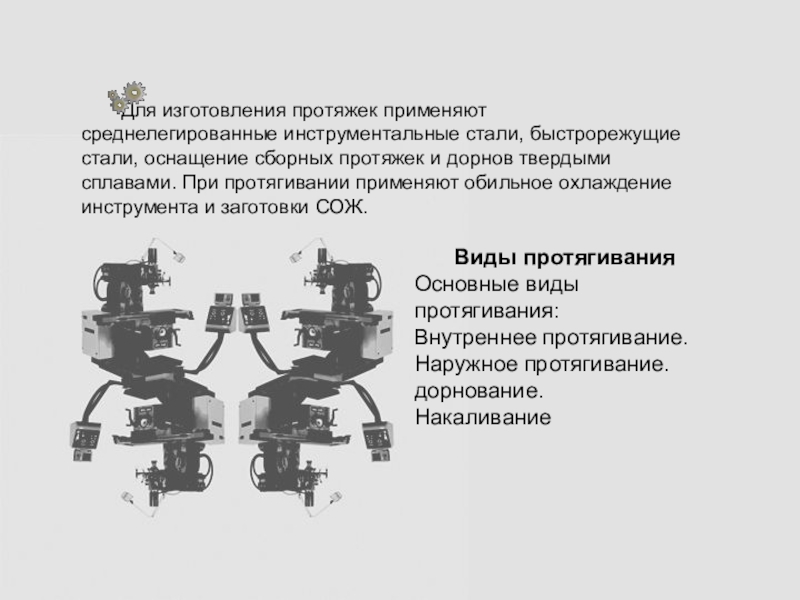 Для изготовления протяжек применяют среднелегированные инструментальные стали, быстрорежущие стали, оснащение сборных протяжек и дорнов твердыми сплавами. При протягивании применяют обильное охлаждение инструмента и заготовки СОЖ.

Виды протягивания

Основные виды протягивания:
Внутреннее протягивание.
Наружное протягивание.
дорнование.
Накаливание